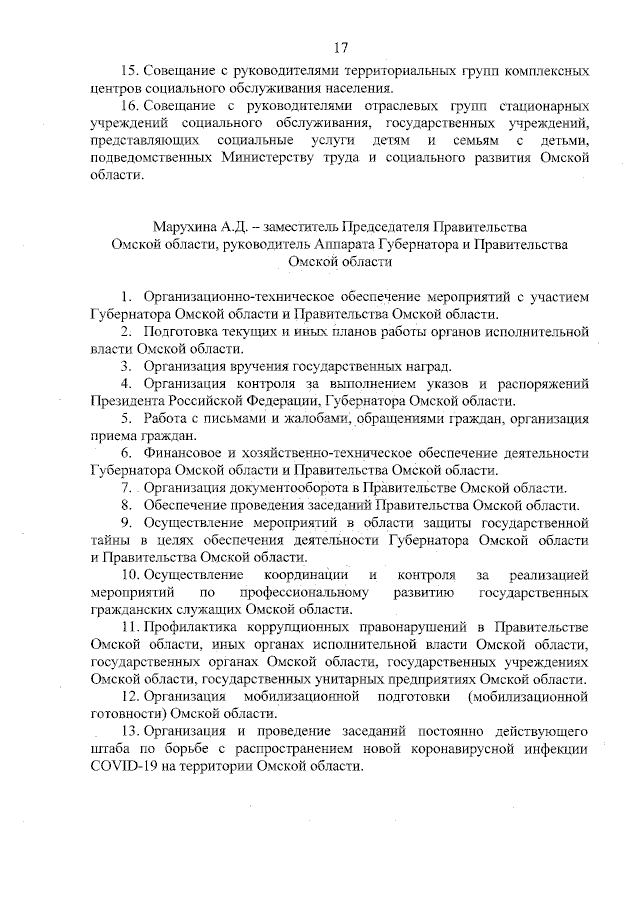 17

15. Совещание с руководителями территориальных групп комплексных центров социального обслуживания населения.

16. Совещание с руководителями отраслевых групп стационарных учреждений социального обслуживания, государственных учреждений, представляющих социальные услуги детям и семьям с детьми, подведомственных Министерству труда и социального развития Омской области.

Марухина А.Д. – заместитель Председателя Правительства Омской области, руководитель Аппарата Губернатора и Правительства Омской области

1. Организационно-техническое обеспечение мероприятий с участием Губернатора Омской области и Правительства Омской области.

2. Подготовка текущих и иных планов работы органов исполнительной власти Омской области.

3. Организация вручения государственных наград.

4. Организация контроля за выполнением указов и распоряжений Президента Российской Федерации, Губернатора Омской области.

5. Работа с письмами и жалобами, обращениями граждан, организация приема граждан.

6. Финансовое и хозяйственно-техническое обеспечение деятельности Губернатора Омской области и Правительства Омской области.

7. Организация документооборота в Правительстве Омской области.

8. Обеспечение проведения заседаний Правительства Омской области.

9. Осуществление мероприятий в области защиты государственной тайны в целях обеспечения деятельности Губернатора Омской области и Правительства Омской области.

10. Осуществление координации и контроля за реализацией мероприятий по профессиональному развитию государственных гражданских служащих Омской области.

11. Профилактика коррупционных правонарушений в Правительстве Омской области, иных органах исполнительной власти Омской области, государственных органах Омской области, государственных учреждениях Омской области, государственных унитарных предприятиях Омской области.

12. Организация мобилизационной подготовки (мобилизационной готовности) Омской области.

13. Организация и проведение заседаний постоянно действующего штаба по борьбе с распространением новой коронавирусной инфекции COVID-19 на территории Омской области.